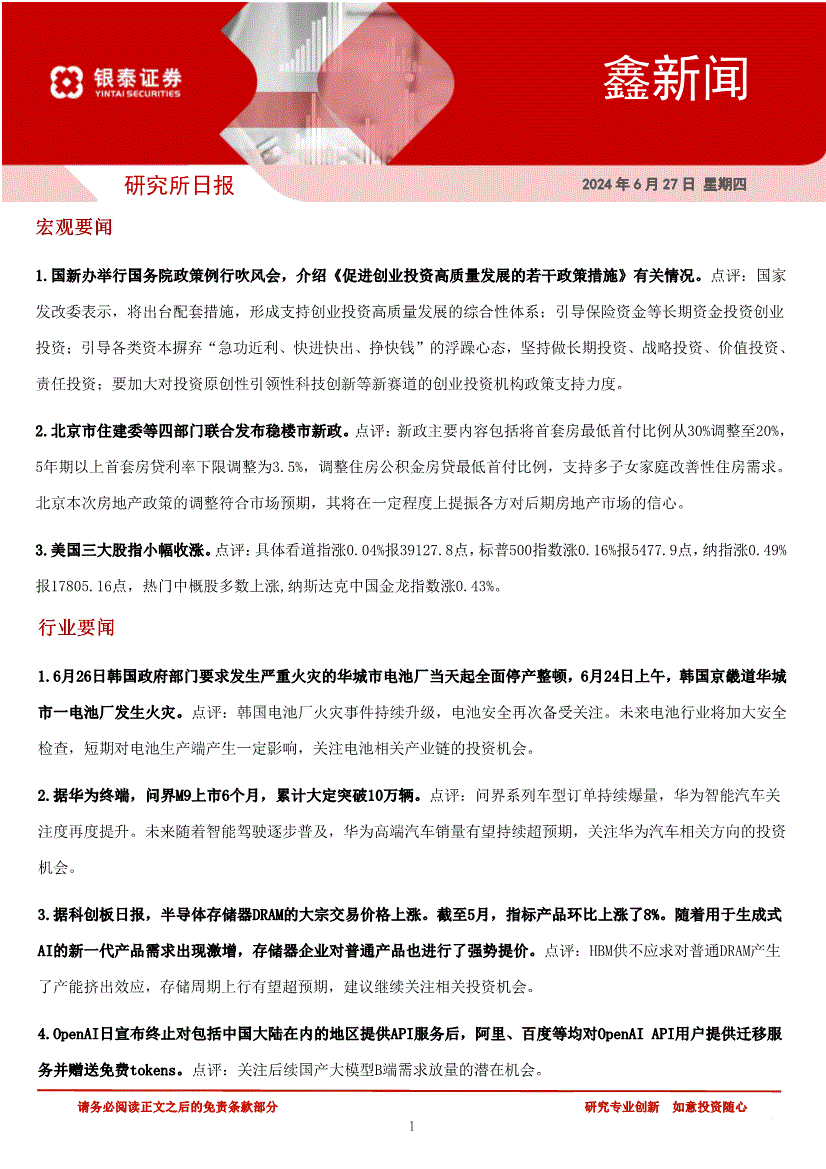 银泰证券
YINTAI SECURITIES

鑫新闻

研究所日报

2024 年 6 月 27 日 星期四

宏观要闻

1.国新办举行国务院政策例行吹风会，介绍《促进创业投资高质量发展的若干政策措施》有关情况。点评：国家发改委表示，将出台配套措施，形成支持创业投资高质量发展的综合性体系；引导保险资金等长期资金投资创业投资；引导各类资本摒弃“急功近利、快进快出、挣快钱”的浮躁心态，坚持做长期投资、战略投资、价值投资、责任投资；要加大对投资原创性引领性科技创新等新赛道的创业投资机构政策支持力度。

2.北京市住建委等四部门联合发布稳楼市新政。点评：新政主要内容包括将首套房最低首付比例从30%调整至20%，5年期以上首套房贷利率下限调整为3.5%，调整住房公积金房贷最低首付比例，支持多子女家庭改善性住房需求。北京本次房地产政策的调整符合市场预期，其将在一定程度上提振各方对后期房地产市场的信心。

3.美国三大股指小幅收涨。点评：具体看道指涨0.04%报39127.8点，标普500指数涨0.16%报5477.9点，纳指涨0.49%报17805.16点，热门中概股多数上涨，纳斯达克中国金龙指数涨0.43%。

行业要闻

1.6月26日韩国政府部门要求发生严重火灾的华城市电池厂当天起全面停产整顿，6月24日上午，韩国京畿道华城市一电池厂发生火灾。点评：韩国电池厂火灾事件持续升级，电池安全再次备受关注。未来电池行业将加大安全检查，短期对电池生产端产生一定影响，关注电池相关产业链的投资机会。

2.据华为终端，问界M9上市6个月，累计大定突破10万辆。点评：问界系列车型订单持续爆量，华为智能汽车关注度再度提升。未来随着智能驾驶逐步普及，华为高端汽车销量有望持续超预期，关注华为汽车相关方向的投资机会。

3.据科创板日报，半导体存储器DRAM的大宗交易价格上涨。截至5月，指标产品环比上涨了8%。随着用于生成式AI的新一代产品需求出现激增，存储器企业对普通产品也进行了强势提价。点评：HBM供不应求对普通DRAM产生了产能挤出效应，存储周期上行有望超预期，建议继续关注相关投资机会。

4.OpenAI日宣布终止对包括中国大陆在内的地区提供API服务后，阿里、百度等均对OpenAI API用户提供迁移服务并赠送免费tokens。点评：关注后续国产大模型B端需求放量的潜在机会。

请务必阅读正文之后的免责条款部分

研究专业创新 如意投资随心

1